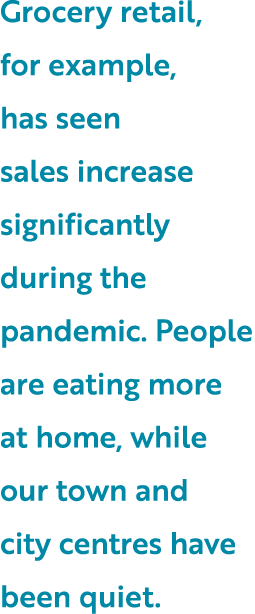 Grocery retail, for example, has seen sales increase significantly during the pandemic. People are eating more at home, while our town and city centres have been quiet.